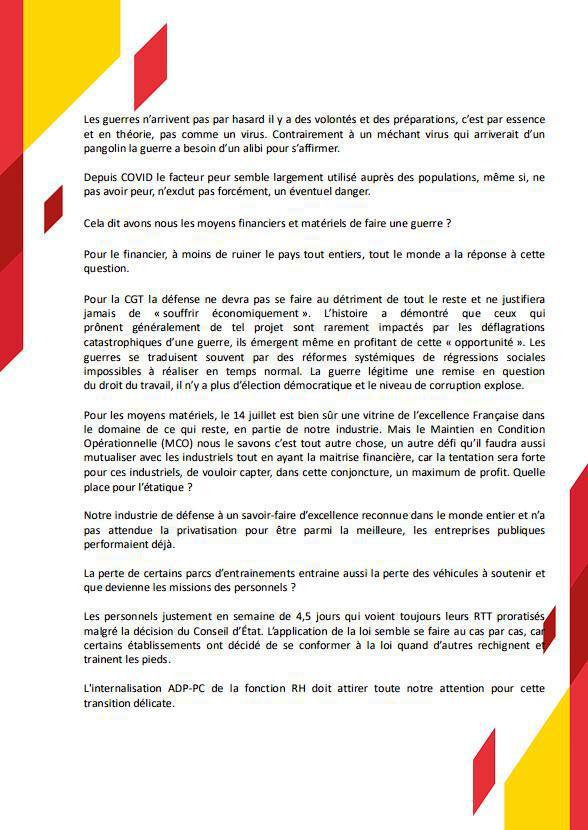 Les guerres n'arrivent pas par hasard il y a des volontés et des préparations, c'est par essence et en théorie, pas comme un virus. Contrairement à un méchant virus qui arriverait d'un pangolin la guerre a besoin d'un alibi pour s'affirmer.

Depuis COVID le facteur peur semble largement utilisé auprès des populations, même si, ne pas avoir peur, n'exclut pas forcément, un éventuel danger.

Cela dit avons nous les moyens financiers et matériels de faire une guerre ?

Pour le financier, à moins de ruiner le pays tout entiers, tout le monde a la réponse à cette question.

Pour la CGT la défense ne devra pas se faire au détriment de tout le reste et ne justifiera jamais de « souffrir économiquement ». L'histoire a démontré que ceux qui prônent généralement de tel projet sont rarement impactés par les déflagrations catastrophiques d'une guerre, ils émergent même en profitant de cette « opportunité ». Les guerres se traduisent souvent par des réformes systémiques de régressions sociales impossibles à réaliser en temps normal. La guerre légitime une remise en question du droit du travail, il n'y a plus d'élection démocratique et le niveau de corruption explose.

Pour les moyens matériels, le 14 juillet est bien sûr une vitrine de l'excellence Française dans le domaine de ce qui reste, en partie de notre industrie. Mais le Maintien en Condition Opérationnelle (MCO) nous le savons c'est tout autre chose, un autre défi qu'il faudra aussi mutualiser avec les industriels tout en ayant la maitrise financière, car la tentation sera forte pour ces industriels, de vouloir capter, dans cette conjoncture, un maximum de profit. Quelle place pour l'étatique ?

Notre industrie de défense à un savoir-faire d'excellence reconnue dans le monde entier et n'a pas attendue la privatisation pour être parmi la meilleure, les entreprises publiques performaient déjà.

La perte de certains parcs d'entrainements entraine aussi la perte des véhicules à soutenir et que devienne les missions des personnels ?

Les personnels justement en semaine de 4,5 jours qui voient toujours leurs RTT proratisés malgré la décision du Conseil d'État. L'application de la loi semble se faire au cas par cas, car certains établissements ont décidé de se conformer à la loi quand d'autres rechignent et trainent les pieds.

L'internalisation ADP-PC de la fonction RH doit attirer toute notre attention pour cette transition délicate.